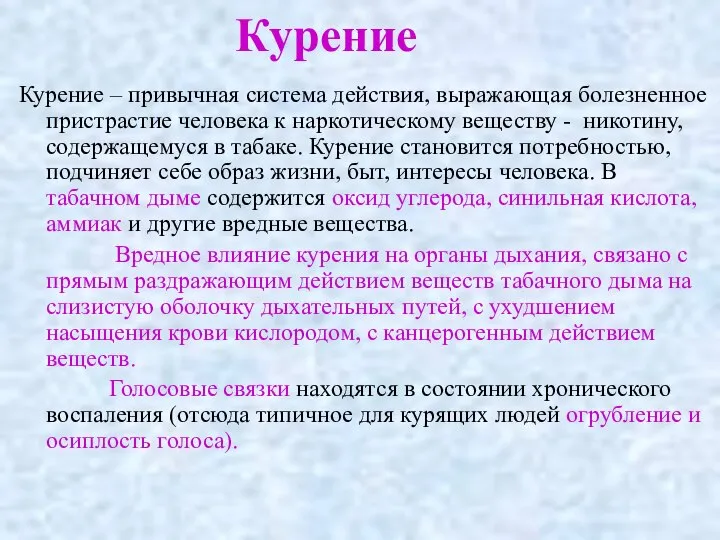 Курение

Курение – привычная система действия, выражающая болезненное пристрастие человека к наркотическому веществу - никотину, содержащемуся в табаке. Курение становится потребностью, подчиняет себе образ жизни, быт, интересы человека. В табачном дыме содержится оксид углерода, синильная кислота, аммиак и другие вредные вещества.

Вредное влияние курения на органы дыхания, связано с прямым раздражающим действием веществ табачного дыма на слизистую оболочку дыхательных путей, с ухудшением насыщения крови кислородом, с канцерогенным действием веществ.

Голосовые связки находятся в состоянии хронического воспаления (отсюда типичное для курящих людей огрубление и осиплость голоса).